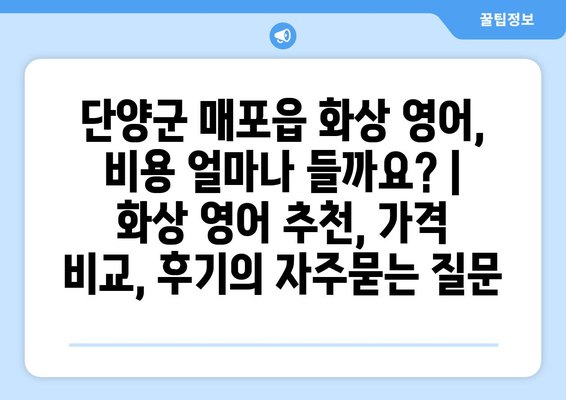 꿀팁정보

단양군 매포읍 화상 영어, 비용 얼마나 들까요? | 화상 영어 추천, 가격 비교, 후기의 자주묻는 질문